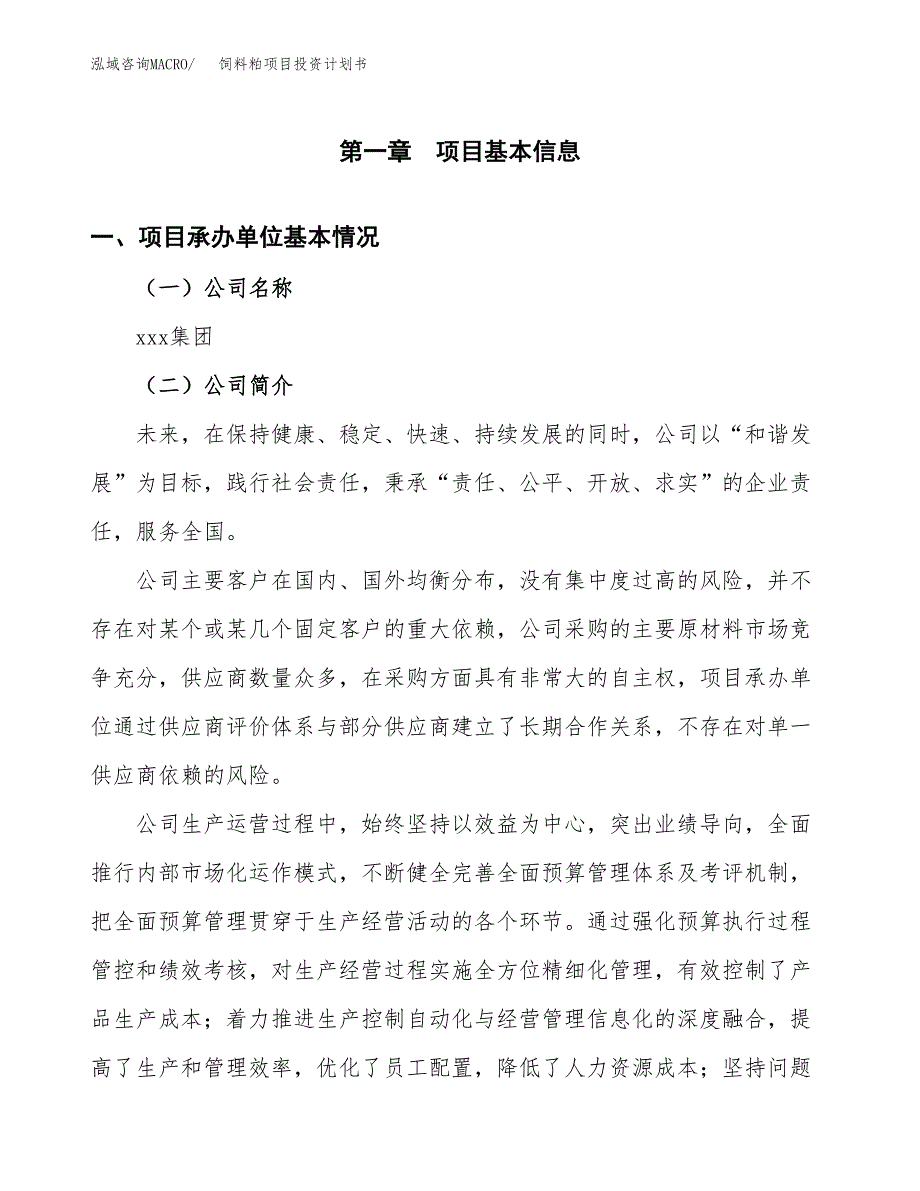 泓域咨询MACRO/　饲料粕项目投资计划书

第一章　项目基本信息

一、项目承办单位基本情况

（一）公司名称

xxx集团

（二）公司简介

未来，在保持健康、稳定、快速、持续发展的同时，公司以“和谐发展”为目标，践行社会责任，秉承“责任、公平、开放、求实”的企业责任，服务全国。

公司主要客户在国内、国外均衡分布，没有集中度过高的风险，并不存在对某个或某几个固定客户的重大依赖，公司采购的主要原材料市场竞争充分，供应商数量众多，在采购方面具有非常大的自主权，项目承办单位通过供应商评价体系与部分供应商建立了长期合作关系，不存在对单一供应商依赖的风险。

公司生产运营过程中，始终坚持以效益为中心，突出业绩导向，全面推行内部市场化运作模式，不断健全完善全面预算管理体系及考评机制，把全面预算管理贯穿于生产经营活动的各个环节。通过强化预算执行过程管控和绩效考核，对生产经营过程实施全方位精细化管理，有效控制了产品生产成本；着力推进生产控制自动化与经营管理信息化的深度融合，提高了生产和管理效率，优化了员工配置，降低了人力资源成本；坚持问题